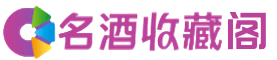 名酒收藏阁